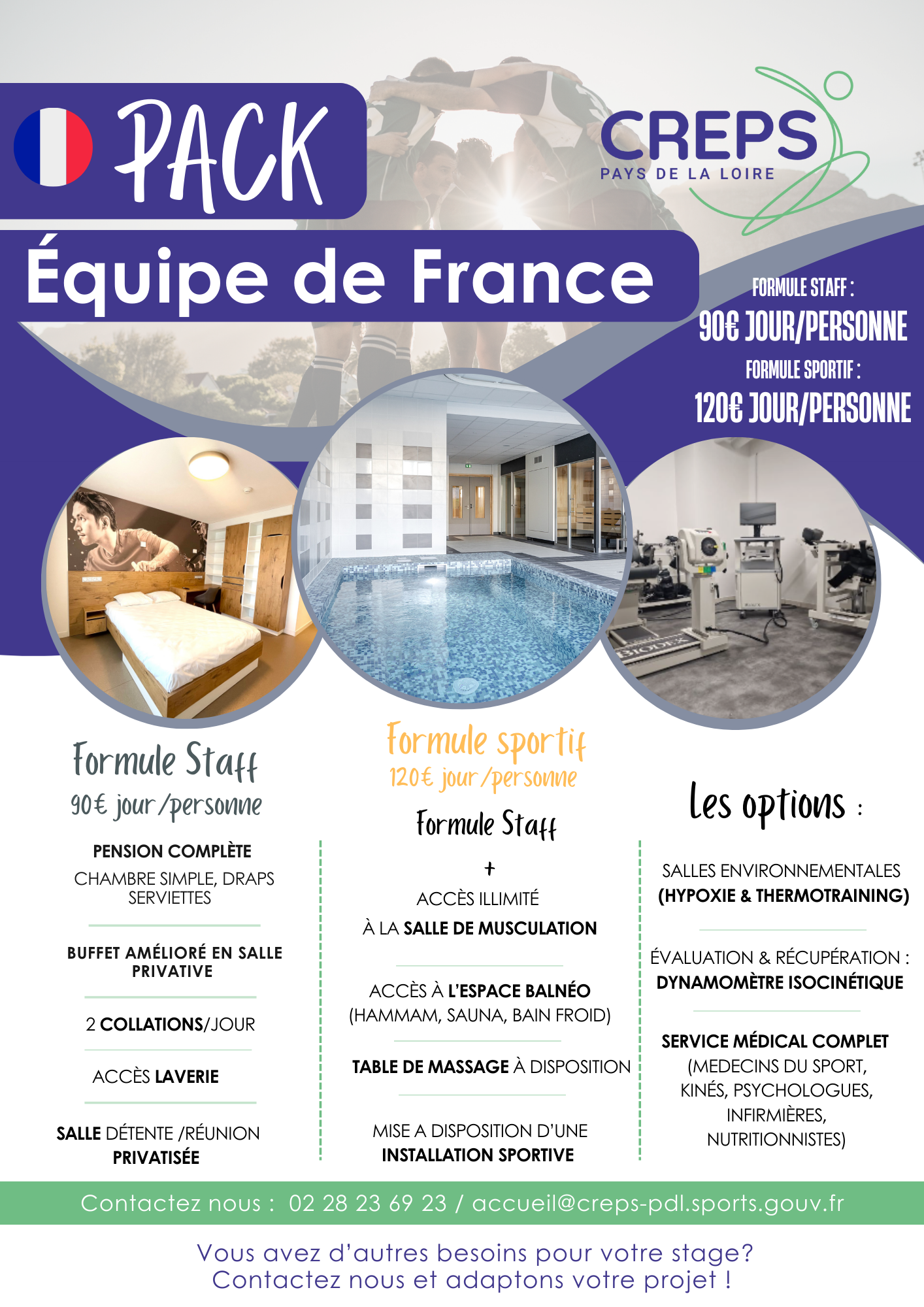 PACK

CREPS
PAYS DE LA LOIRE

Équipe de France

FORMULE STAFF :
90€ JOUR/PERSONNE
FORMULE SPORTIF :
120€ JOUR/PERSONNE

Formule Staff
90€ jour/personne

PENSION COMPLÈTE
CHAMBRE SIMPLE, DRAPS SERVIETTES

BUFFET AMÉLIORÉ EN SALLE PRIVATIVE

2 COLLATIONS/JOUR

ACCÈS LAVERIE

SALLE DÉTENTE /RÉUNION PRIVATISÉE

Formule sportif
120€ jour/personne

Formule Staff
+
ACCÈS ILLIMITÉ
À LA SALLE DE MUSCULATION

ACCÈS À L'ESPACE BALNÉO
(HAMMAM, SAUNA, BAIN FROID)

TABLE DE MASSAGE À DISPOSITION

MISE A DISPOSITION D'UNE INSTALLATION SPORTIVE

Les options :

SALLES ENVIRONNEMENTALES
(HYPOXIE & THERMOTRAINING)

ÉVALUATION & RÉCUPÉRATION :
DYNAMOMÈTRE ISOCINÉTIQUE

SERVICE MÉDICAL COMPLET
(MEDECINS DU SPORT, KINÉS, PSYCHOLOGUES, INFIRMIÈRES, NUTRITIONNISTES)

Contactez nous : 02 28 23 69 23 / accueil@creps-pdl.sports.gouv.fr

Vous avez d'autres besoins pour votre stage?
Contactez nous et adaptons votre projet !